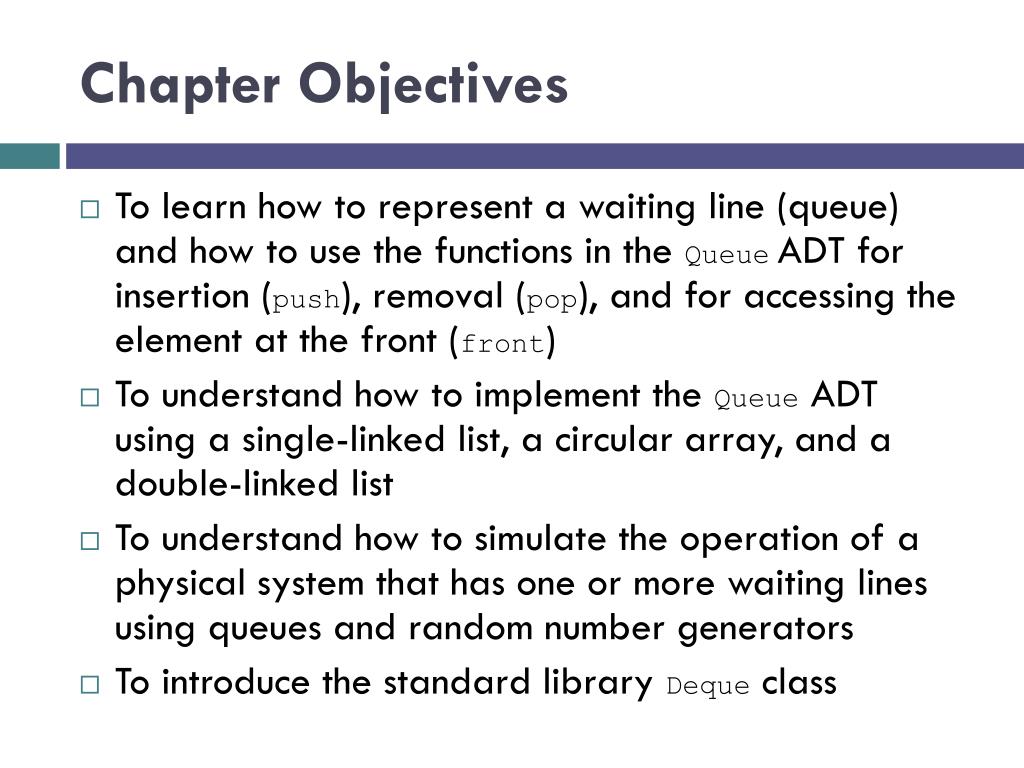 Chapter Objectives

□ To learn how to represent a waiting line (queue) and how to use the functions in the Queue ADT for insertion (push), removal (pop), and for accessing the element at the front (front)

□ To understand how to implement the Queue ADT using a single-linked list, a circular array, and a double-linked list

□ To understand how to simulate the operation of a physical system that has one or more waiting lines using queues and random number generators

□ To introduce the standard library Deque class